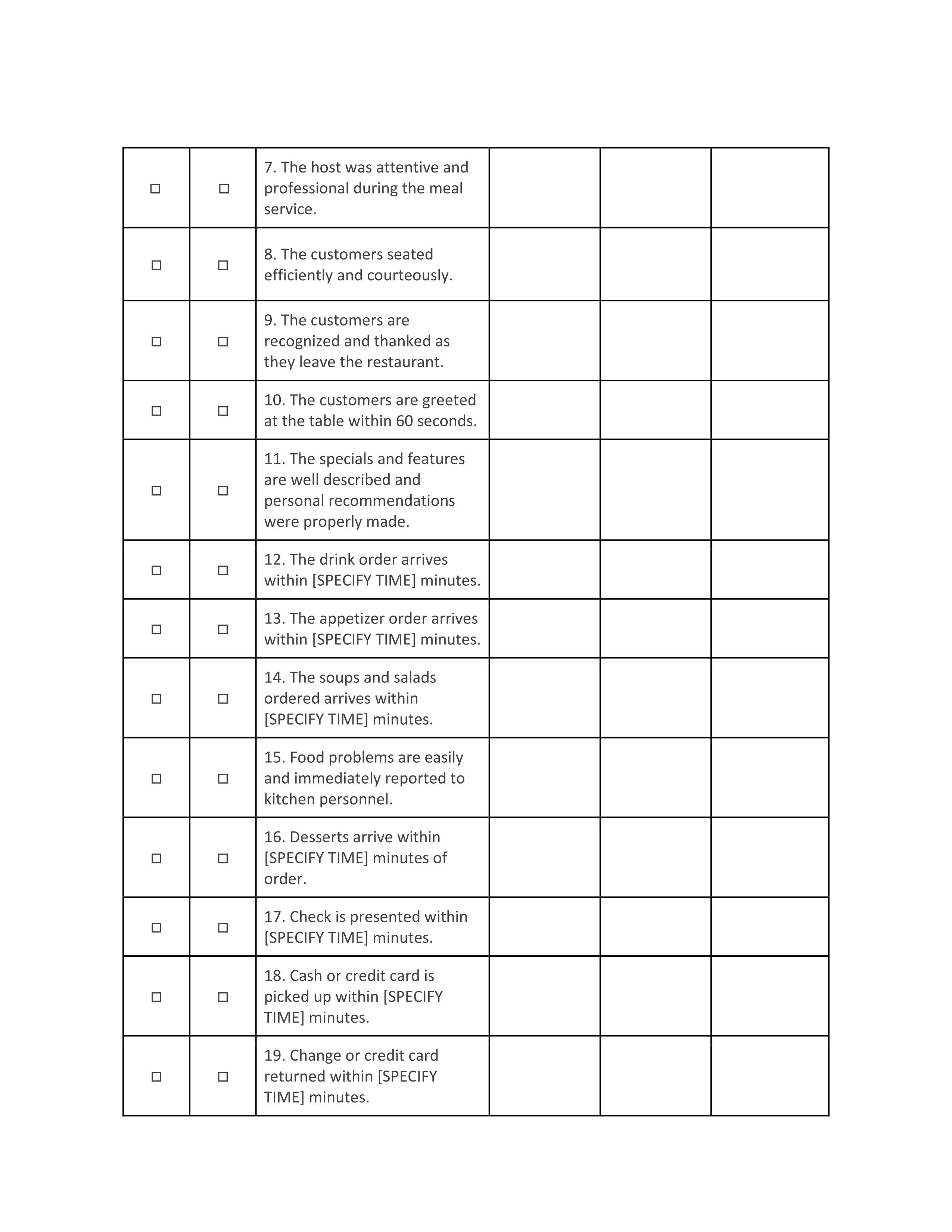 | | | | | | |
|---|---|---|---|---|---|
| ☐ | ☐ | 7. The host was attentive and professional during the meal service. | | | |
| ☐ | ☐ | 8. The customers seated efficiently and courteously. | | | |
| ☐ | ☐ | 9. The customers are recognized and thanked as they leave the restaurant. | | | |
| ☐ | ☐ | 10. The customers are greeted at the table within 60 seconds. | | | |
| ☐ | ☐ | 11. The specials and features are well described and personal recommendations were properly made. | | | |
| ☐ | ☐ | 12. The drink order arrives within [SPECIFY TIME] minutes. | | | |
| ☐ | ☐ | 13. The appetizer order arrives within [SPECIFY TIME] minutes. | | | |
| ☐ | ☐ | 14. The soups and salads ordered arrives within [SPECIFY TIME] minutes. | | | |
| ☐ | ☐ | 15. Food problems are easily and immediately reported to kitchen personnel. | | | |
| ☐ | ☐ | 16. Desserts arrive within [SPECIFY TIME] minutes of order. | | | |
| ☐ | ☐ | 17. Check is presented within [SPECIFY TIME] minutes. | | | |
| ☐ | ☐ | 18. Cash or credit card is picked up within [SPECIFY TIME] minutes. | | | |
| ☐ | ☐ | 19. Change or credit card returned within [SPECIFY TIME] minutes. | | | |